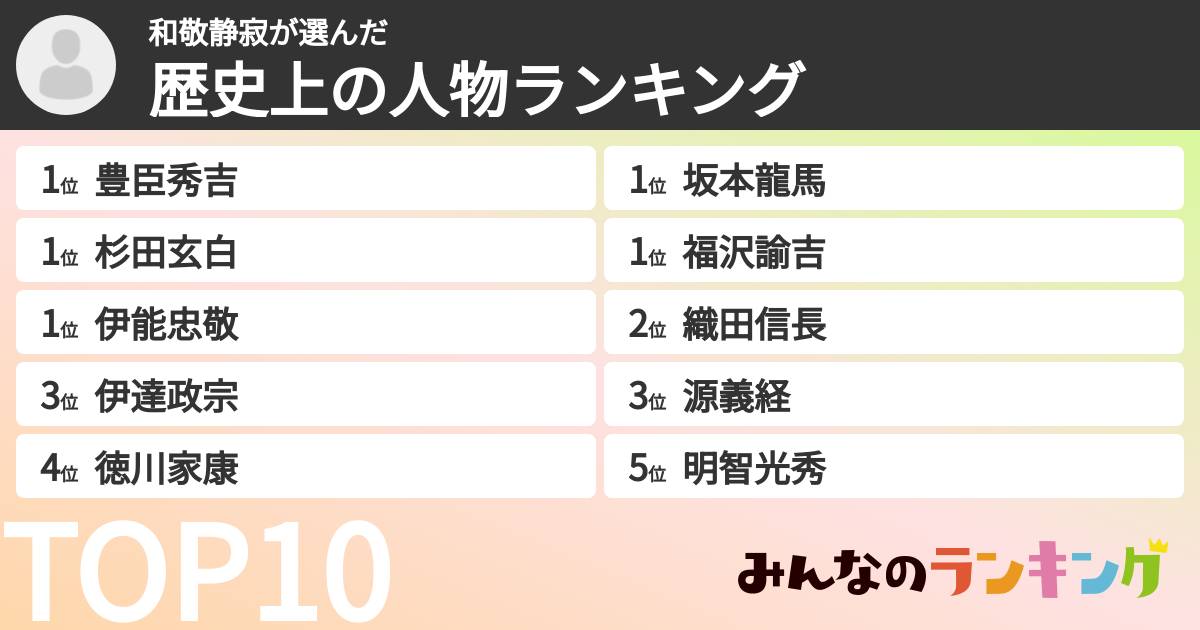 和敬静寂が選んだ
歴史上の人物ランキング

1位 豊臣秀吉
1位 杉田玄白
1位 伊能忠敬
3位 伊達政宗
4位 徳川家康

1位 坂本龍馬
1位 福沢諭吉
2位 織田信長
3位 源義経
5位 明智光秀

TOP10

みんなのランキング